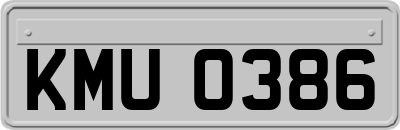 KMU 0386